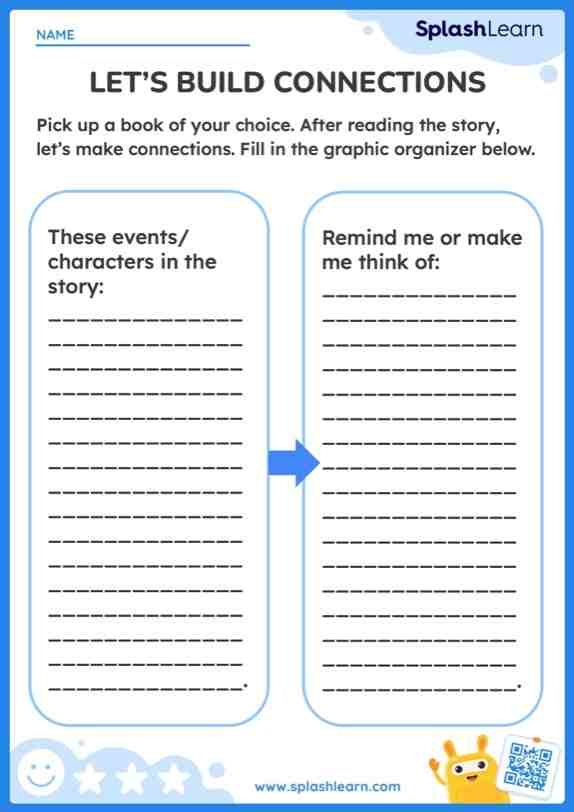 NAME

SplashLearn

LET'S BUILD CONNECTIONS

Pick up a book of your choice. After reading the story, let's make connections. Fill in the graphic organizer below.

These events/ characters in the story:

Remind me or make me think of:

www.splashlearn.com